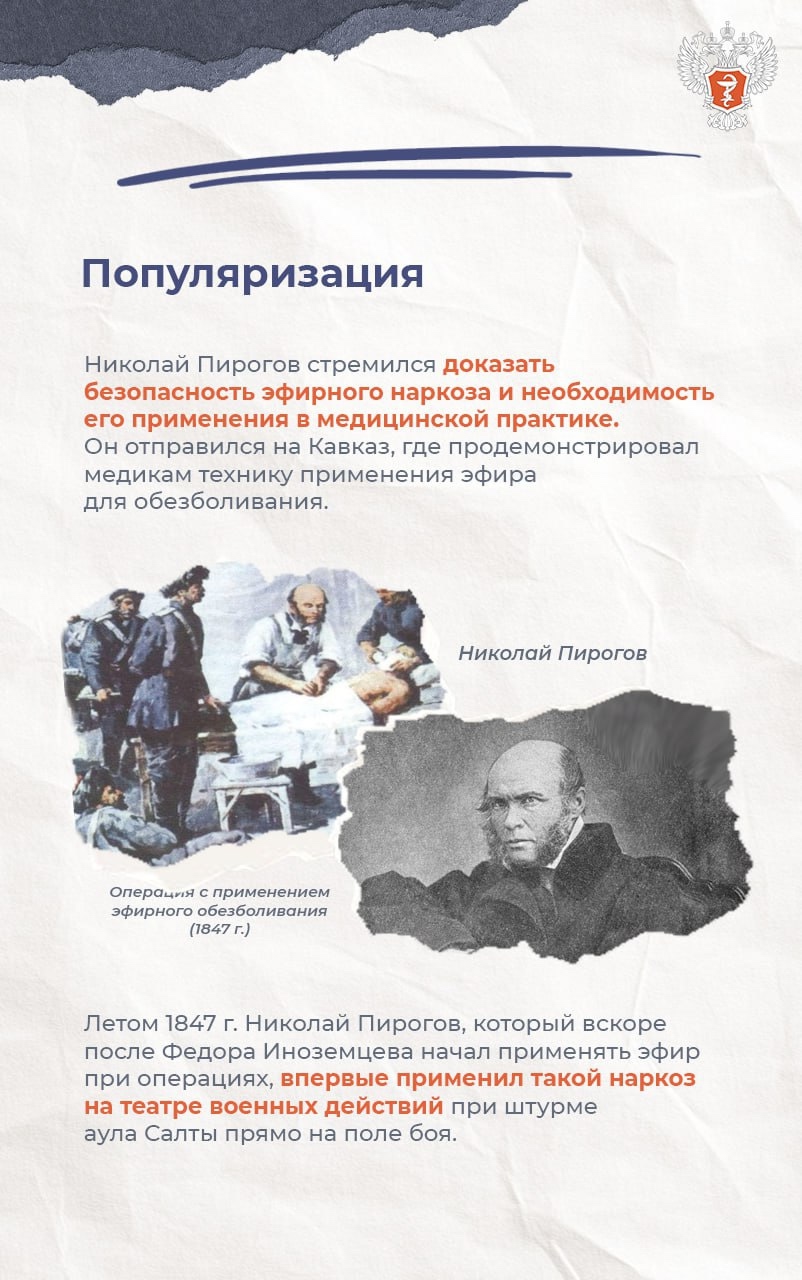 Популяризация

Николай Пирогов стремился доказать безопасность эфирного наркоза и необходимость его применения в медицинской практике. Он отправился на Кавказ, где продемонстрировал медикам технику применения эфира для обезболивания.

Николай Пирогов

Операция с применением эфирного обезболивания (1847 г.)

Летом 1847 г. Николай Пирогов, который вскоре после Федора Иноземцева начал применять эфир при операциях, впервые применил такой наркоз на театре военных действий при штурме аула Салты прямо на поле боя.